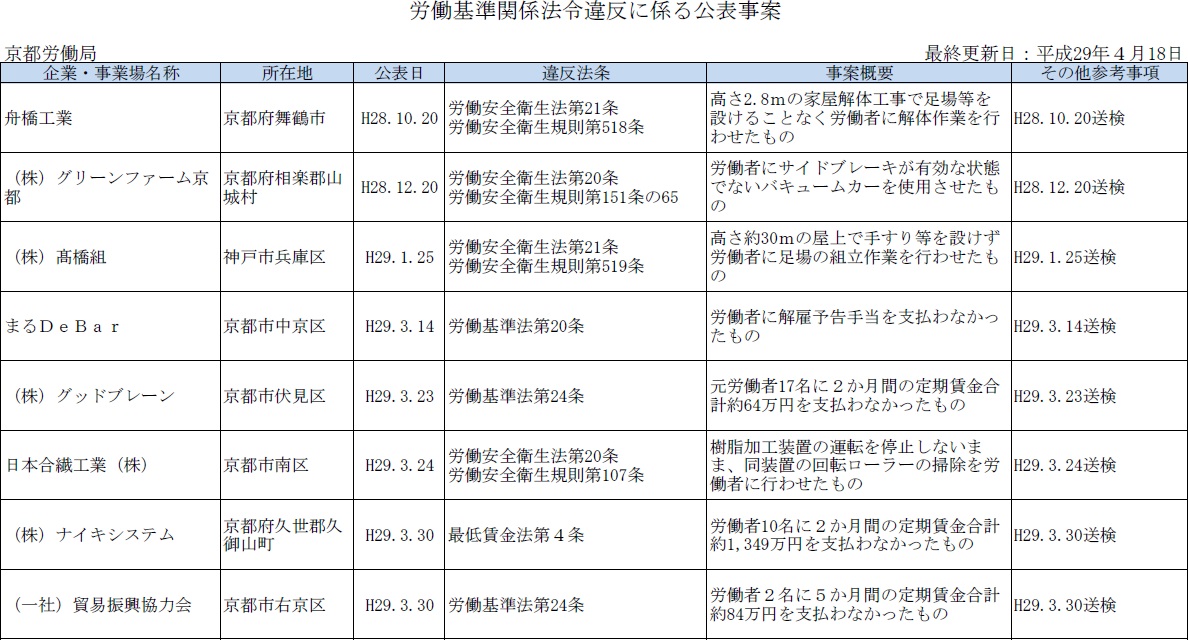 労働基準関係法令違反に係る公表事案

京都労働局

最終更新日：平成29年４月18日

| 企業・事業場名称 | 所在地 | 公表日 | 違反法条 | 事案概要 | その他参考事項 |
|---|---|---|---|---|---|
| 舟橋工業 | 京都府舞鶴市 | H28.10.20 | 労働安全衛生法第21条 労働安全衛生規則第518条 | 高さ2.8mの家屋解体工事で足場等を設けることなく労働者に解体作業を行わせたもの | H28.10.20送検 |
| （株）グリーンファーム京都 | 京都府相楽郡山城村 | H28.12.20 | 労働安全衛生法第20条 労働安全衛生規則第151条の65 | 労働者にサイドブレーキが有効な状態でないバキュームカーを使用させたもの | H28.12.20送検 |
| （株）髙橋組 | 神戸市兵庫区 | H29.1.25 | 労働安全衛生法第21条 労働安全衛生規則第519条 | 高さ約30mの屋上で手すり等を設けず労働者に足場の組立作業を行わせたもの | H29.1.25送検 |
| まるＤｅＢａｒ | 京都市中京区 | H29.3.14 | 労働基準法第20条 | 労働者に解雇予告手当を支払わなかったもの | H29.3.14送検 |
| （株）グッドブレーン | 京都市伏見区 | H29.3.23 | 労働基準法第24条 | 元労働者17名に２か月間の定期賃金合計約64万円を支払わなかったもの | H29.3.23送検 |
| 日本合繊工業（株） | 京都市南区 | H29.3.24 | 労働安全衛生法第20条 労働安全衛生規則第107条 | 樹脂加工装置の運転を停止しないまま、同装置の回転ローラーの掃除を労働者に行わせたもの | H29.3.24送検 |
| （株）ナイキシステム | 京都府久世郡久御山町 | H29.3.30 | 最低賃金法第４条 | 労働者10名に２か月間の定期賃金合計約1,349万円を支払わなかったもの | H29.3.30送検 |
| （一社）貿易振興協力会 | 京都市右京区 | H29.3.30 | 労働基準法第24条 | 労働者２名に５か月間の定期賃金合計約84万円を支払わなかったもの | H29.3.30送検 |